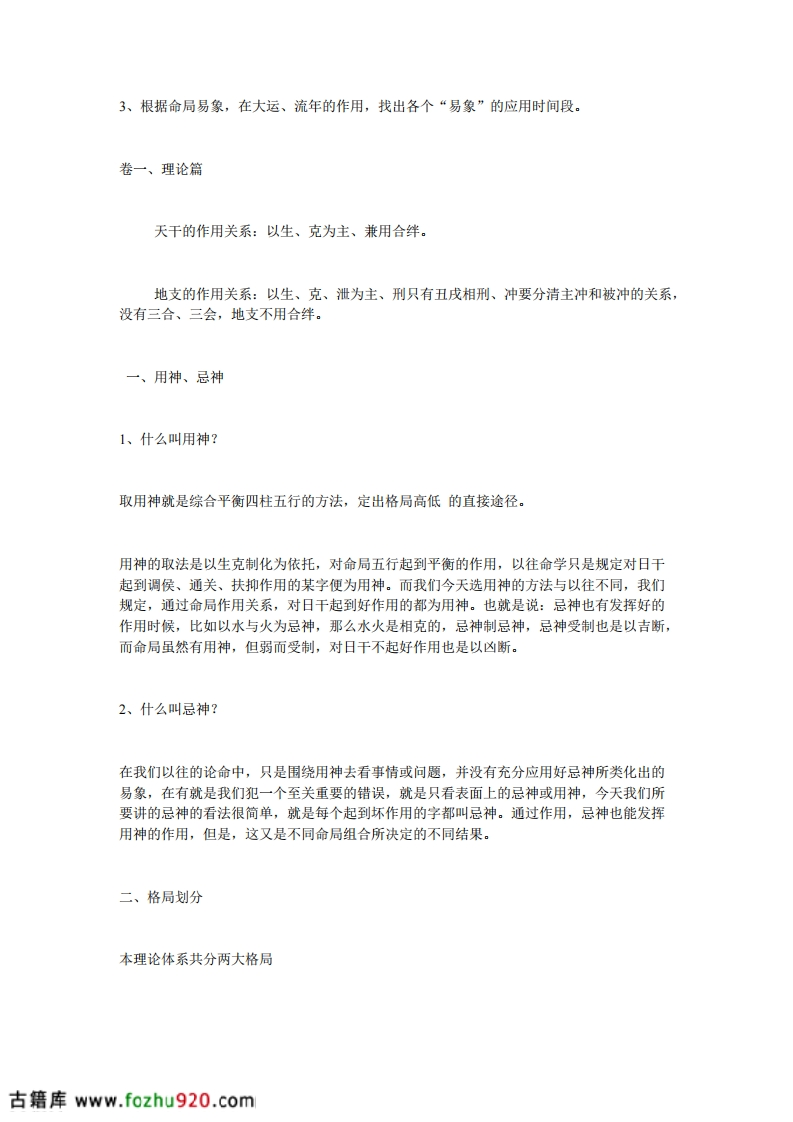 3、根据命局易象，在大运、流年的作用，找出各个“易象”的应用时间段。

卷一、理论篇

天干的作用关系：以生、克为主、兼用合绊。

地支的作用关系：以生、克、泄为主、刑只有丑戌相刑、冲要分清主冲和被冲的关系，没有三合、三会，地支不用合绊。

一、用神、忌神

1、什么叫用神？

取用神就是综合平衡四柱五行的方法，定出格局高低 的直接途径。

用神的取法是以生克制化为依托，对命局五行起到平衡的作用，以往命学只是规定对日干起到调侯、通关、扶抑作用的某字便为用神。而我们今天选用神的方法与以往不同，我们规定，通过命局作用关系，对日干起到好作用的都为用神。也就是说：忌神也有发挥好的作用时候，比如以水与火为忌神，那么水火是相克的，忌神制忌神，忌神受制也是以吉断，而命局虽然有用神，但弱而受制，对日干不起好作用也是以凶断。

2、什么叫忌神？

在我们以往的论命中，只是围绕用神去看事情或问题，并没有充分应用好忌神所类化出的易象，在有就是我们犯一个至关重要的错误，就是只看表面上的忌神或用神，今天我们所要讲的忌神的看法很简单，就是每个起到坏作用的字都叫忌神。通过作用，忌神也能发挥用神的作用，但是，这又是不同命局组合所决定的不同结果。

二、格局划分

本理论体系共分两大格局

古籍库 www.fozhu920.com